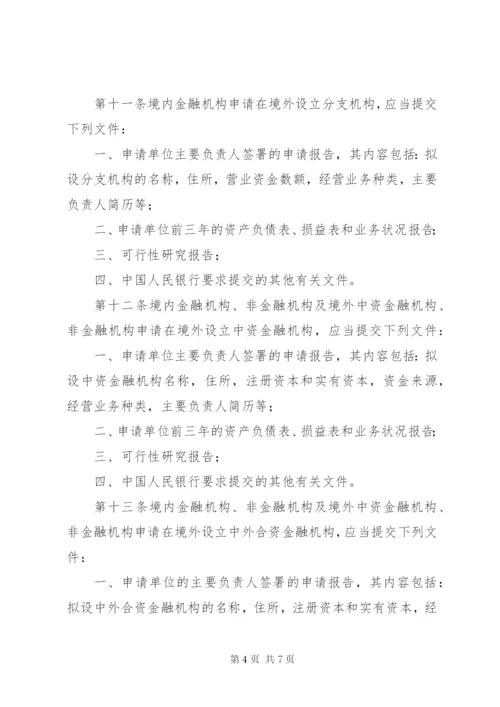 第十一条境内金融机构申请在境外设立分支机构，应当提交下列文件：

一、申请单位主要负责人签署的申请报告，其内容包括：拟设分支机构的名称，住所，营业资金数额，经营业务种类，主要负责人简历等；

二、申请单位前三年的资产负债表、损益表和业务状况报告；

三、可行性研究报告；

四、中国人民银行要求提交的其他有关文件。

第十二条境内金融机构、非金融机构及境外中资金融机构、非金融机构申请在境外设立中资金融机构，应当提交下列文件：

一、申请单位主要负责人签署的申请报告，其内容包括：拟设中资金融机构名称，住所，注册资本和实有资本，资金来源，经营业务种类，主要负责人简历等；

二、申请单位前三年的资产负债表、损益表和业务状况报告；

三、可行性研究报告；

四、中国人民银行要求提交的其他有关文件。

第十三条境内金融机构、非金融机构及境外中资金融机构、非金融机构申请在境外设立中外合资金融机构，应当提交下列文件：

一、申请单位的主要负责人签署的申请报告，其内容包括：拟设中外合资金融机构的名称，住所，注册资本和实有资本，经

第 4 页 共 7 页